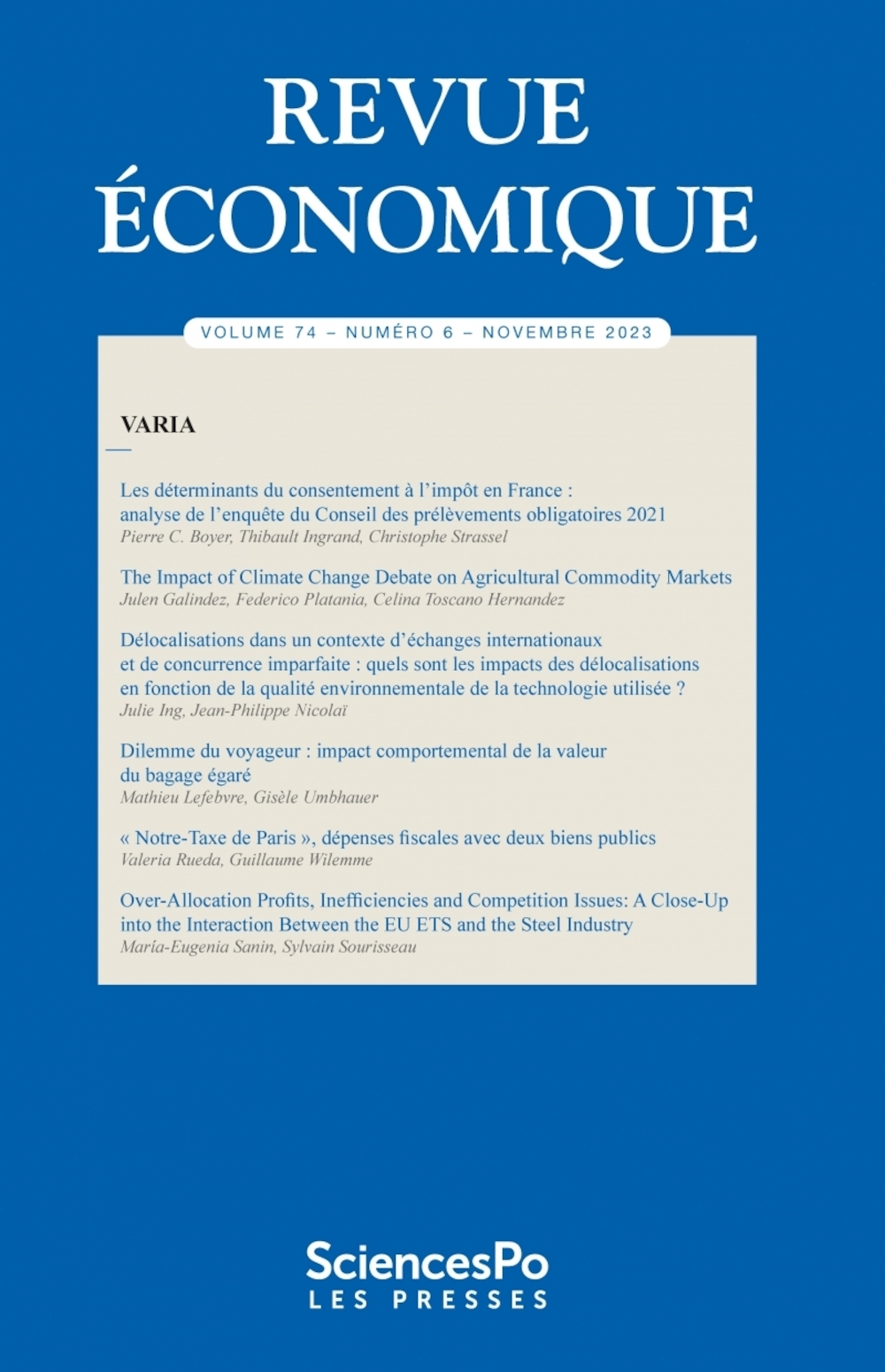 REVUE
ÉCONOMIQUE

VOLUME 74 – NUMÉRO 6 – NOVEMBRE 2023

VARIA

Les déterminants du consentement à l'impôt en France : analyse de l'enquête du Conseil des prélèvements obligatoires 2021
Pierre C. Boyer, Thibault Ingrand, Christophe Strassel

The Impact of Climate Change Debate on Agricultural Commodity Markets
Julen Galindez, Federico Platania, Celina Toscano Hernandez

Délocalisations dans un contexte d'échanges internationaux et de concurrence imparfaite : quels sont les impacts des délocalisations en fonction de la qualité environnementale de la technologie utilisée ?
Julie Ing, Jean-Philippe Nicolaï

Dilemme du voyageur : impact comportemental de la valeur du bagage égaré
Mathieu Lefebvre, Gisèle Umbhauer

« Notre-Taxe de Paris », dépenses fiscales avec deux biens publics
Valeria Rueda, Guillaume Wilemme

Over-Allocation Profits, Inefficiencies and Competition Issues: A Close-Up into the Interaction Between the EU ETS and the Steel Industry
María-Eugenia Sanin, Sylvain Sourisseau

SciencesPo
LES PRESSES